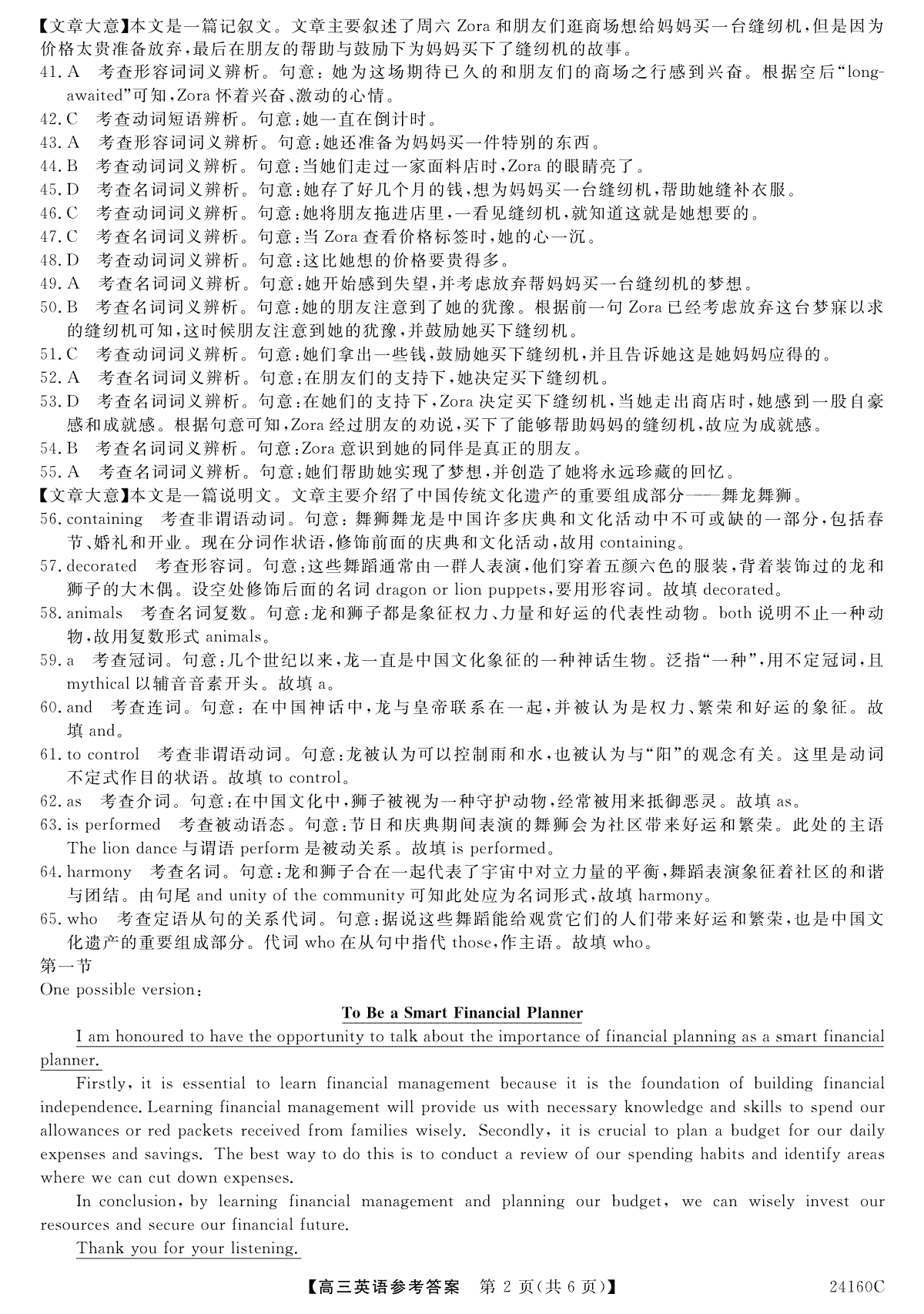 【文章大意】本文是一篇记叙文。文章主要叙述了周六 Zora 和朋友们逛商场想给妈妈买一台缝纫机，但是因为价格太贵准备放弃，最后在朋友的帮助与鼓励下为妈妈买下了缝纫机的故事。
41. A　考查形容词词义辨析。句意：她为这场期待已久的和朋友们的商场之行感到兴奋。根据空后“long-awaited”可知，Zora 怀着兴奋、激动的心情。
42. C　考查动词短语辨析。句意：她一直在倒计时。
43. A　考查形容词词义辨析。句意：她还准备为妈妈买一件特别的东西。
44. B　考查动词词义辨析。句意：当她们走过一家面料店时，Zora 的眼睛亮了。
45. D　考查名词词义辨析。句意：她存了好几个月的钱，想为妈妈买一台缝纫机，帮助她缝补衣服。
46. C　考查动词词义辨析。句意：她将朋友拖进店里，一看见缝纫机，就知道这就是她想要的。
47. C　考查名词词义辨析。句意：当 Zora 查看价格标签时，她的心一沉。
48. D　考查动词词义辨析。句意：这比她想的价格要贵得多。
49. A　考查名词词义辨析。句意：她开始感到失望，并考虑放弃帮妈妈买一台缝纫机的梦想。
50. B　考查名词词义辨析。句意：她的朋友注意到了她的犹豫。根据前一句 Zora 已经考虑放弃这台梦寐以求的缝纫机可知，这时候朋友注意到她的犹豫，并鼓励她买下缝纫机。
51. C　考查动词词义辨析。句意：她们拿出一些钱，鼓励她买下缝纫机，并且告诉她这是她妈妈应得的。
52. A　考查名词词义辨析。句意：在朋友们的支持下，她决定买下缝纫机。
53. D　考查名词词义辨析。句意：在她们的支持下，Zora 决定买下缝纫机，当她走出商店时，她感到一股自豪感和成就感。根据句意可知，Zora 经过朋友的劝说，买下了能够帮助妈妈的缝纫机，故应为成就感。
54. B　考查名词词义辨析。句意：Zora 意识到她的同伴是真正的朋友。
55. A　考查名词词义辨析。句意：她们帮助她实现了梦想，并创造了她将永远珍藏的回忆。
【文章大意】本文是一篇说明文。文章主要介绍了中国传统文化遗产的重要组成部分——舞龙舞狮。
56. containing　考查非谓语动词。句意：舞狮舞龙是中国许多庆典和文化活动中不可或缺的一部分，包括春节、婚礼和开业。现在分词作状语，修饰前面的庆典和文化活动，故用 containing。
57. decorated　考查形容词。句意：这些舞蹈通常由一群人表演，他们穿着五颜六色的服装，背着装饰过的龙和狮子的大木偶。设空处修饰后面的名词 dragon or lion puppets，要用形容词。故填 decorated。
58. animals　考查名词复数。句意：龙和狮子都是象征权力、力量和好运的代表性动物。both 说明不止一种动物，故用复数形式 animals。
59. a　考查冠词。句意：几个世纪以来，龙一直是中国文化象征的一种神话生物。泛指“一种”，用不定冠词，且 mythical 以辅音音素开头。故填 a。
60. and　考查连词。句意：在中国神话中，龙与皇帝联系在一起，并被认为是权力、繁荣和好运的象征。故填 and。
61. to control　考查非谓语动词。句意：龙被认为可以控制雨和水，也被认为与“阳”的观念有关。这里是动词不定式作目的状语。故填 to control。
62. as　考查介词。句意：在中国文化中，狮子被视为一种守护动物，经常被用来抵御恶灵。故填 as。
63. is performed　考查被动语态。句意：节日和庆典期间表演的舞狮会为社区带来好运和繁荣。此处的主语 The lion dance 与谓语 perform 是被动关系。故填 is performed。
64. harmony　考查名词。句意：龙和狮子合在一起代表了宇宙中对立力量的平衡，舞蹈表演象征着社区的和谐与团结。由句尾 and unity of the community 可知此处应为名词形式，故填 harmony。
65. who　考查定语从句的关系代词。句意：据说这些舞蹈能给观赏它们的人们带来好运和繁荣，也是中国文化遗产的重要组成部分。代词 who 在从句中指代 those，作主语。故填 who。
第一节
One possible version:

To Be a Smart Financial Planner

I am honoured to have the opportunity to talk about the importance of financial planning as a smart financial planner.

Firstly, it is essential to learn financial management because it is the foundation of building financial independence. Learning financial management will provide us with necessary knowledge and skills to spend our allowances or red packets received from families wisely. Secondly, it is crucial to plan a budget for our daily expenses and savings. The best way to do this is to conduct a review of our spending habits and identify areas where we can cut down expenses.

In conclusion, by learning financial management and planning our budget, we can wisely invest our resources and secure our financial future.

Thank you for your listening.

【高三英语参考答案　第 2 页(共 6 页)】　24160C